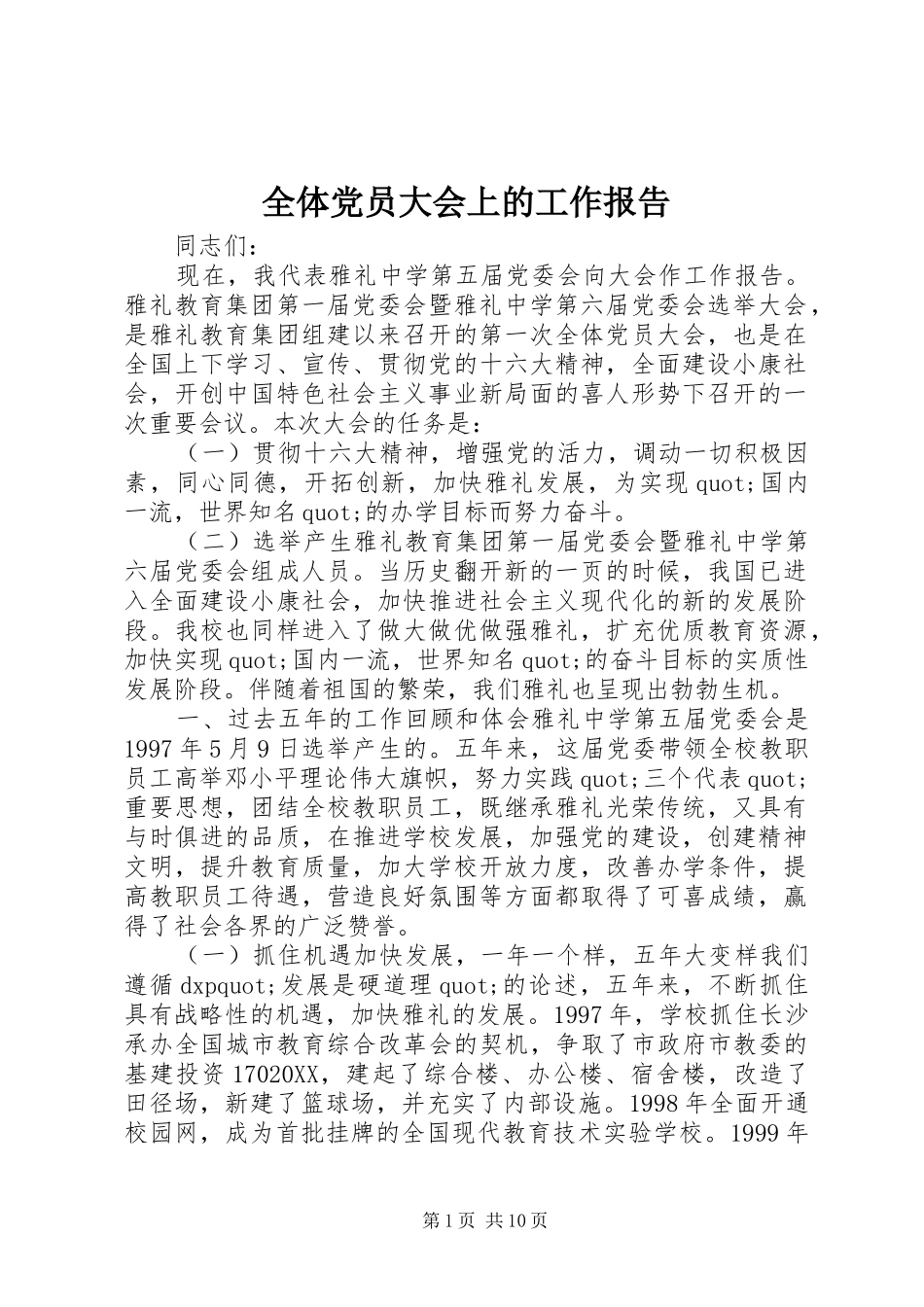 全体党员大会上的工作报告

同志们：

现在，我代表雅礼中学第五届党委会向大会作工作报告。雅礼教育集团第一届党委会暨雅礼中学第六届党委会选举大会，是雅礼教育集团组建以来召开的第一次全体党员大会，也是在全国上下学习、宣传、贯彻党的十六大精神，全面建设小康社会，开创中国特色社会主义事业新局面的喜人形势下召开的一次重要会议。本次大会的任务是：

（一）贯彻十六大精神，增强党的活力，调动一切积极因素，同心同德，开拓创新，加快雅礼发展，为实现quot;国内一流，世界知名quot;的办学目标而努力奋斗。

（二）选举产生雅礼教育集团第一届党委会暨雅礼中学第六届党委会组成人员。当历史翻开新的一页的时候，我国已进入全面建设小康社会，加快推进社会主义现代化的新的发展阶段。我校也同样进入了做大做优做强雅礼，扩充优质教育资源，加快实现quot;国内一流，世界知名quot;的奋斗目标的实质性发展阶段。伴随着祖国的繁荣，我们雅礼也呈现出勃勃生机。

一、过去五年的工作回顾和体会雅礼中学第五届党委会是1997年5月9日选举产生的。五年来，这届党委带领全校教职员工高举邓小平理论伟大旗帜，努力实践quot;三个代表quot;重要思想，团结全校教职员工，既继承雅礼光荣传统，又具有与时俱进的品质，在推进学校发展，加强党的建设，创建精神文明，提升教育质量，加大学校开放力度，改善办学条件，提高教职员工待遇，营造良好氛围等方面都取得了可喜成绩，赢得了社会各界的广泛赞誉。

（一）抓住机遇加快发展，一年一个样，五年大变样我们遵循dxpquot;发展是硬道理quot;的论述，五年来，不断抓住具有战略性的机遇，加快雅礼的发展。1997年，学校抓住长沙承办全国城市教育综合改革会的契机，争取了市政府市教委的基建投资17020XX，建起了综合楼、办公楼、宿舍楼，改造了田径场，新建了篮球场，并充实了内部设施。1998年全面开通校园网，成为首批挂牌的全国现代教育技术实验学校。1999年

第1页 共10页